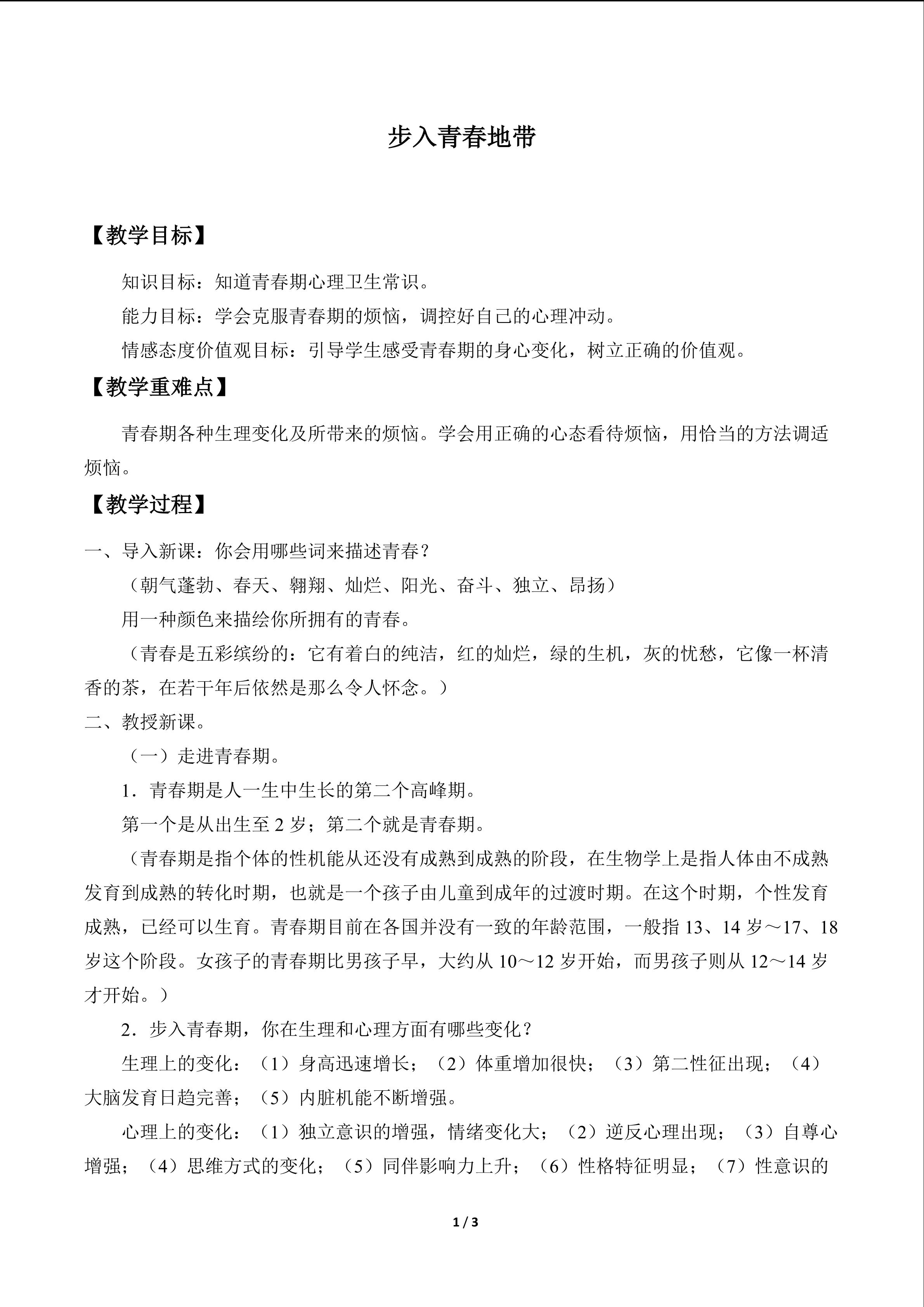 步入青春地带

【教学目标】

知识目标：知道青春期心理卫生常识。

能力目标：学会克服青春期的烦恼，调控好自己的心理冲动。

情感态度价值观目标：引导学生感受青春期的身心变化，树立正确的价值观。

【教学重难点】

青春期各种生理变化及所带来的烦恼。学会用正确的心态看待烦恼，用恰当的方法调适烦恼。

【教学过程】

一、导入新课：你会用哪些词来描述青春？

（朝气蓬勃、春天、翱翔、灿烂、阳光、奋斗、独立、昂扬）

用一种颜色来描绘你所拥有的青春。

（青春是五彩缤纷的：它有着白的纯洁，红的灿烂，绿的生机，灰的忧愁，它像一杯清香的茶，在若干年后依然是那么令人怀念。）

二、教授新课。

（一）走进青春期。

1．青春期是人一生中生长的第二个高峰期。

第一个是从出生至2岁；第二个就是青春期。

（青春期是指个体的性机能从还没有成熟到成熟的阶段，在生物学上是指人体由不成熟发育到成熟的转化时期，也就是一个孩子由儿童到成年的过渡时期。在这个时期，个性发育成熟，已经可以生育。青春期目前在各国并没有一致的年龄范围，一般指13、14岁～17、18岁这个阶段。女孩子的青春期比男孩子早，大约从10～12岁开始，而男孩子则从12～14岁才开始。）

2．步入青春期，你在生理和心理方面有哪些变化？

生理上的变化：（1）身高迅速增长；（2）体重增加很快；（3）第二性征出现；（4）大脑发育日趋完善；（5）内脏机能不断增强。

心理上的变化：（1）独立意识的增强，情绪变化大；（2）逆反心理出现；（3）自尊心增强；（4）思维方式的变化；（5）同伴影响力上升；（6）性格特征明显；（7）性意识的

1 / 3